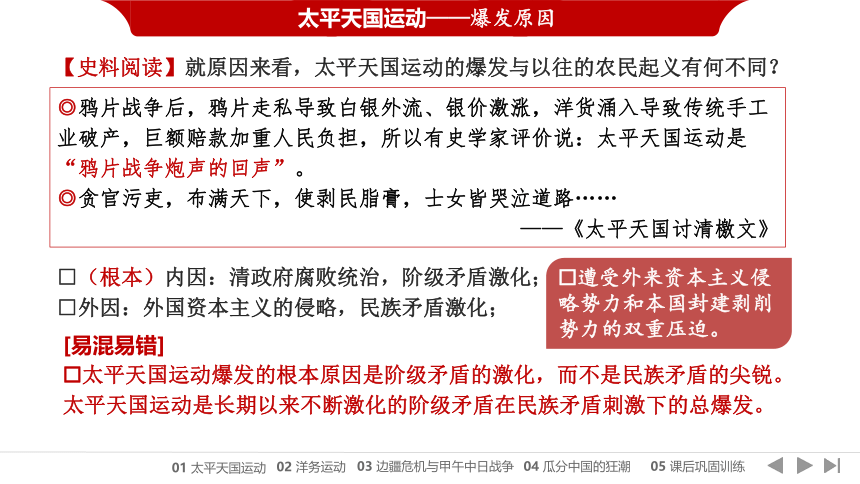 太平天国运动——爆发原因

【史料阅读】就原因来看，太平天国运动的爆发与以往的农民起义有何不同？

◎鸦片战争后，鸦片走私导致白银外流、银价激涨，洋货涌入导致传统手工业破产，巨额赔款加重人民负担，所以有史学家评价说：太平天国运动是“鸦片战争炮声的回声”。
◎贪官污吏，布满天下，使剥民脂膏，士女皆哭泣道路……

——《太平天国讨清檄文》

□（根本）内因：清政府腐败统治，阶级矛盾激化；
□外因：外国资本主义的侵略，民族矛盾激化；

□遭受外来资本主义侵略势力和本国封建剥削势力的双重压迫。

[易混易错]
□太平天国运动爆发的根本原因是阶级矛盾的激化，而不是民族矛盾的尖锐。太平天国运动是长期以来不断激化的阶级矛盾在民族矛盾刺激下的总爆发。

01 太平天国运动 02 洋务运动 03 边疆危机与甲午中日战争 04 瓜分中国的狂潮 05 课后巩固训练